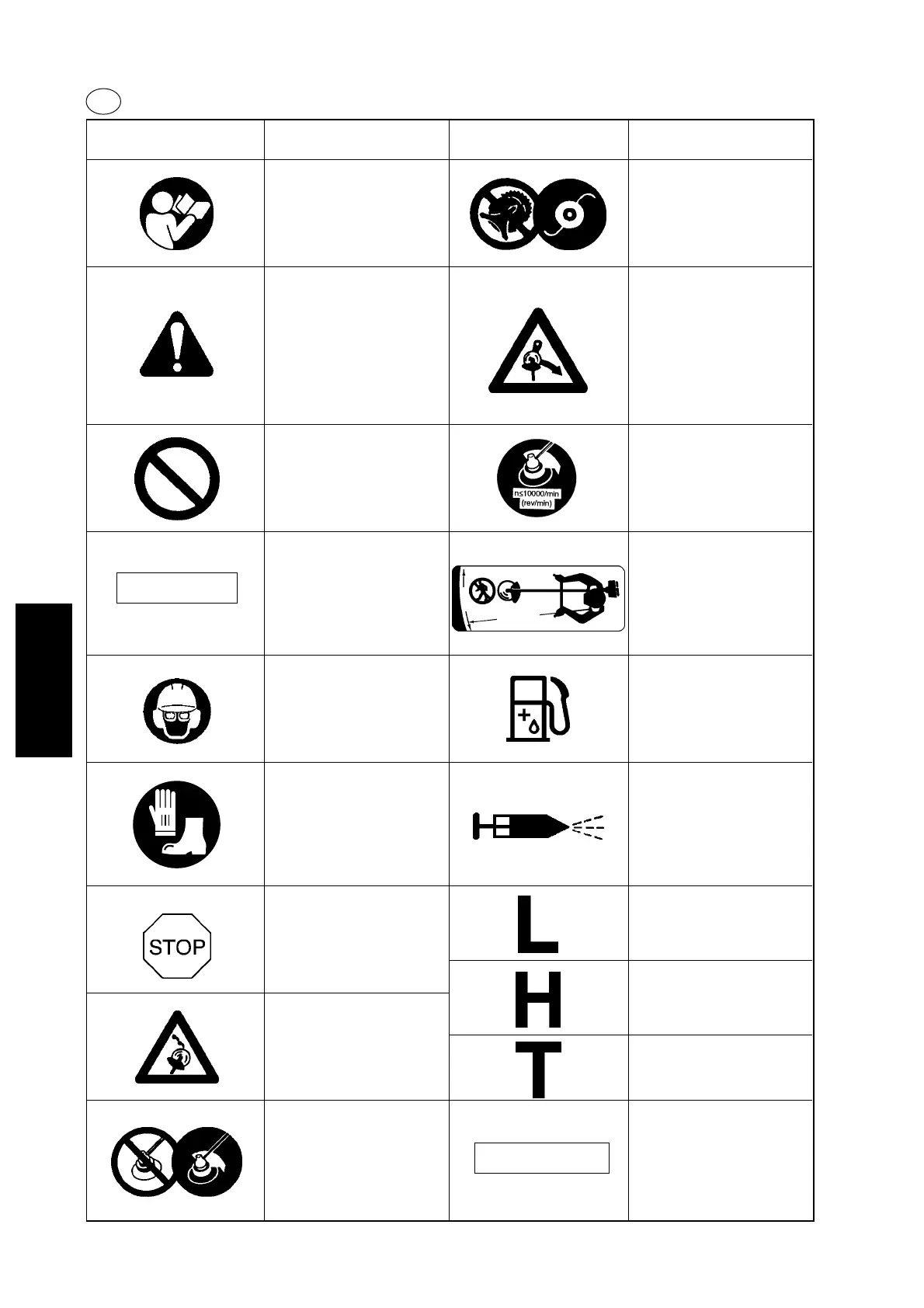 n≤10000/min
(rev/min)

STOP

L

H

T